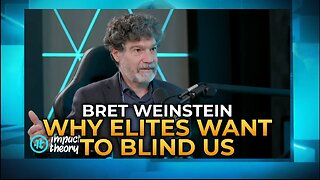 BRET WEINSTEIN
WHY ELITES WANT TO BLIND US

it impact theory